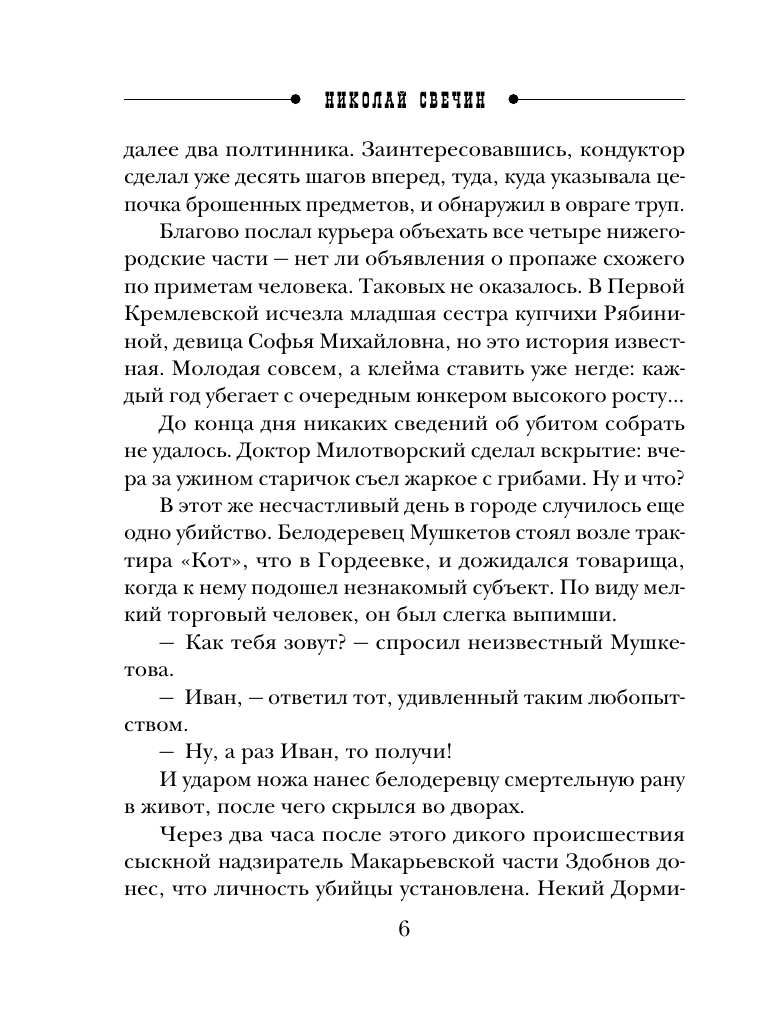 НИКОЛАЙ СВЕЧИН

далее два полтинника. Заинтересовавшись, кондуктор сделал уже десять шагов вперед, туда, куда указывала цепочка брошенных предметов, и обнаружил в овраге труп.

Благово послал курьера объехать все четыре нижегородские части — нет ли объявления о пропаже схожего по приметам человека. Таковых не оказалось. В Первой Кремлевской исчезла младшая сестра купчихи Рябининой, девица Софья Михайловна, но это история известная. Молодая совсем, а клейма ставить уже негде: каждый год убегает с очередным юнкером высокого росту...

До конца дня никаких сведений об убитом собрать не удалось. Доктор Милотворский сделал вскрытие: вчера за ужином старичок съел жаркое с грибами. Ну и что?

В этот же несчастливый день в городе случилось еще одно убийство. Белодеревец Мушкетов стоял возле трактира «Кот», что в Гордеевке, и дожидался товарища, когда к нему подошел незнакомый субъект. По виду мелкий торговый человек, он был слегка выпимши.

— Как тебя зовут? — спросил неизвестный Мушкетова.

— Иван, — ответил тот, удивленный таким любопытством.

— Ну, а раз Иван, то получи!

И ударом ножа нанес белодеревцу смертельную рану в живот, после чего скрылся во дворах.

Через два часа после этого дикого происшествия сыскной надзиратель Макарьевской части Здобнов донес, что личность убийцы установлена. Некий Дорми-

6